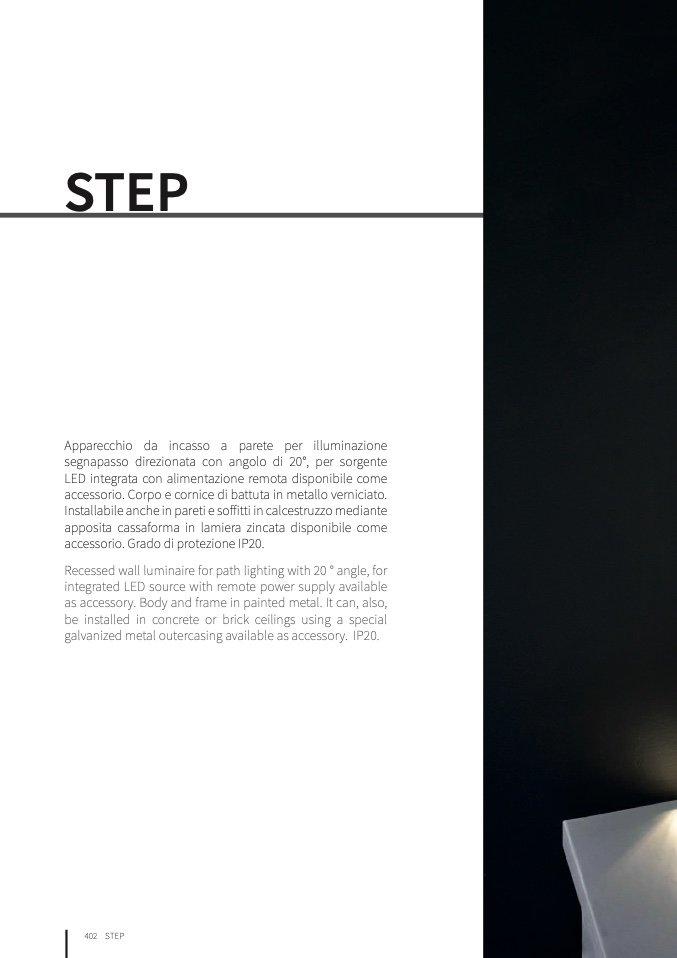 STEP

Apparecchio da incasso a parete per illuminazione segnapasso direzionata con angolo di 20°, per sorgente LED integrata con alimentazione remota disponibile come accessorio. Corpo e cornice di battuta in metallo verniciato. Installabile anche in pareti e soffitti in calcestruzzo mediante apposita cassaforma in lamiera zincata disponibile come accessorio. Grado di protezione IP20.

Recessed wall luminaire for path lighting with 20 ° angle, for integrated LED source with remote power supply available as accessory. Body and frame in painted metal. It can, also, be installed in concrete or brick ceilings using a special galvanized metal outercasing available as accessory. IP20.

402 STEP